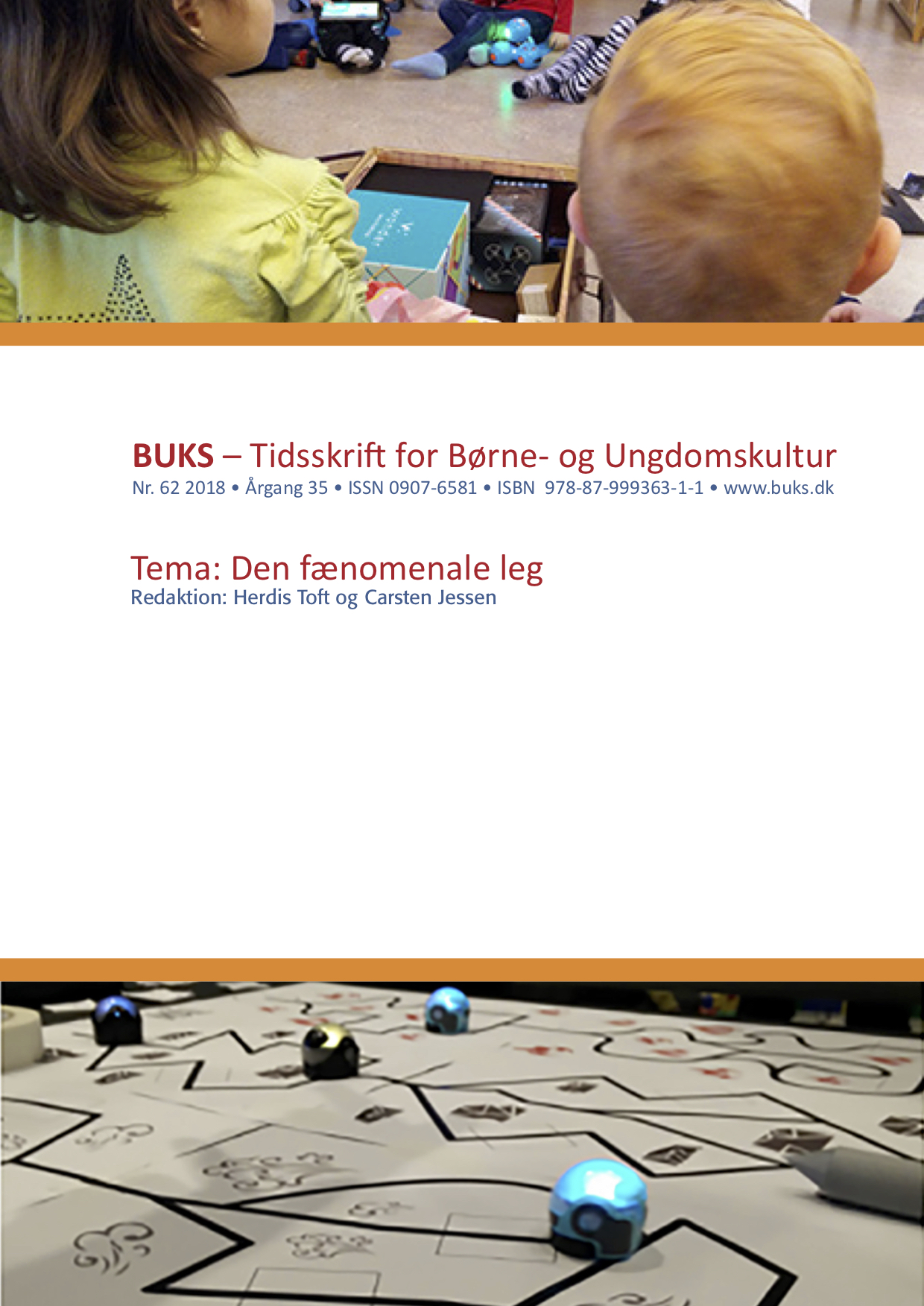 BUKS – Tidsskrift for Børne- og Ungdomskultur
Nr. 62 2018 • Årgang 35 • ISSN 0907-6581 • ISBN 978-87-999363-1-1 • www.buks.dk

Tema: Den fænomenale leg
Redaktion: Herdis Toft og Carsten Jessen